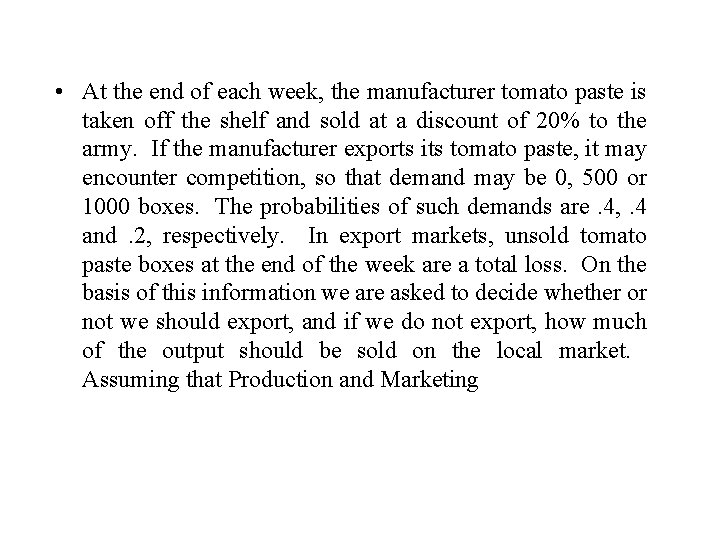 • At the end of each week, the manufacturer tomato paste is taken off the shelf and sold at a discount of 20% to the army. If the manufacturer exports its tomato paste, it may encounter competition, so that demand may be 0, 500 or 1000 boxes. The probabilities of such demands are .4, .4 and .2, respectively. In export markets, unsold tomato paste boxes at the end of the week are a total loss. On the basis of this information we are asked to decide whether or not we should export, and if we do not export, how much of the output should be sold on the local market. Assuming that Production and Marketing